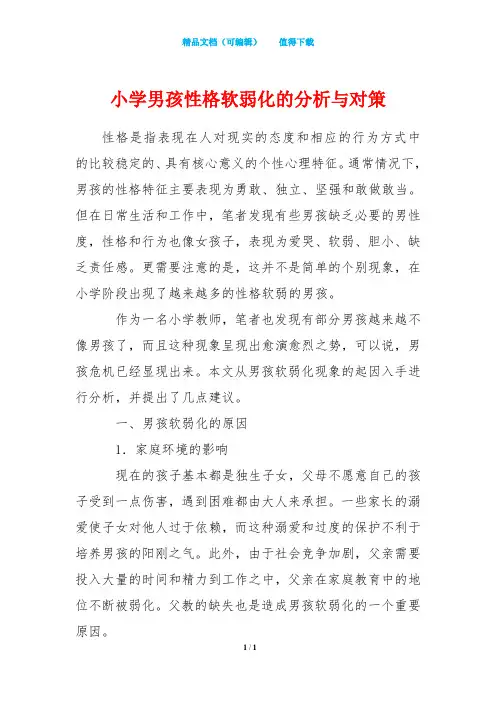 精品文档（可编辑）　　值得下载

小学男孩性格软弱化的分析与对策

性格是指表现在人对现实的态度和相应的行为方式中的比较稳定的、具有核心意义的个性心理特征。通常情况下，男孩的性格特征主要表现为勇敢、独立、坚强和敢做敢当。但在日常生活和工作中，笔者发现有些男孩缺乏必要的男性度，性格和行为也像女孩子，表现为爱哭、软弱、胆小、缺乏责任感。更需要注意的是，这并不是简单的个别现象，在小学阶段出现了越来越多的性格软弱的男孩。

作为一名小学教师，笔者也发现有部分男孩越来越不像男孩了，而且这种现象呈现出愈演愈烈之势，可以说，男孩危机已经显现出来。本文从男孩软弱化现象的起因入手进行分析，并提出了几点建议。

一、男孩软弱化的原因

1．家庭环境的影响

现在的孩子基本都是独生子女，父母不愿意自己的孩子受到一点伤害，遇到困难都由大人来承担。一些家长的溺爱使子女对他人过于依赖，而这种溺爱和过度的保护不利于培养男孩的阳刚之气。此外，由于社会竞争加剧，父亲需要投入大量的时间和精力到工作之中，父亲在家庭教育中的地位不断被弱化。父教的缺失也是造成男孩软弱化的一个重要原因。

1 / 1